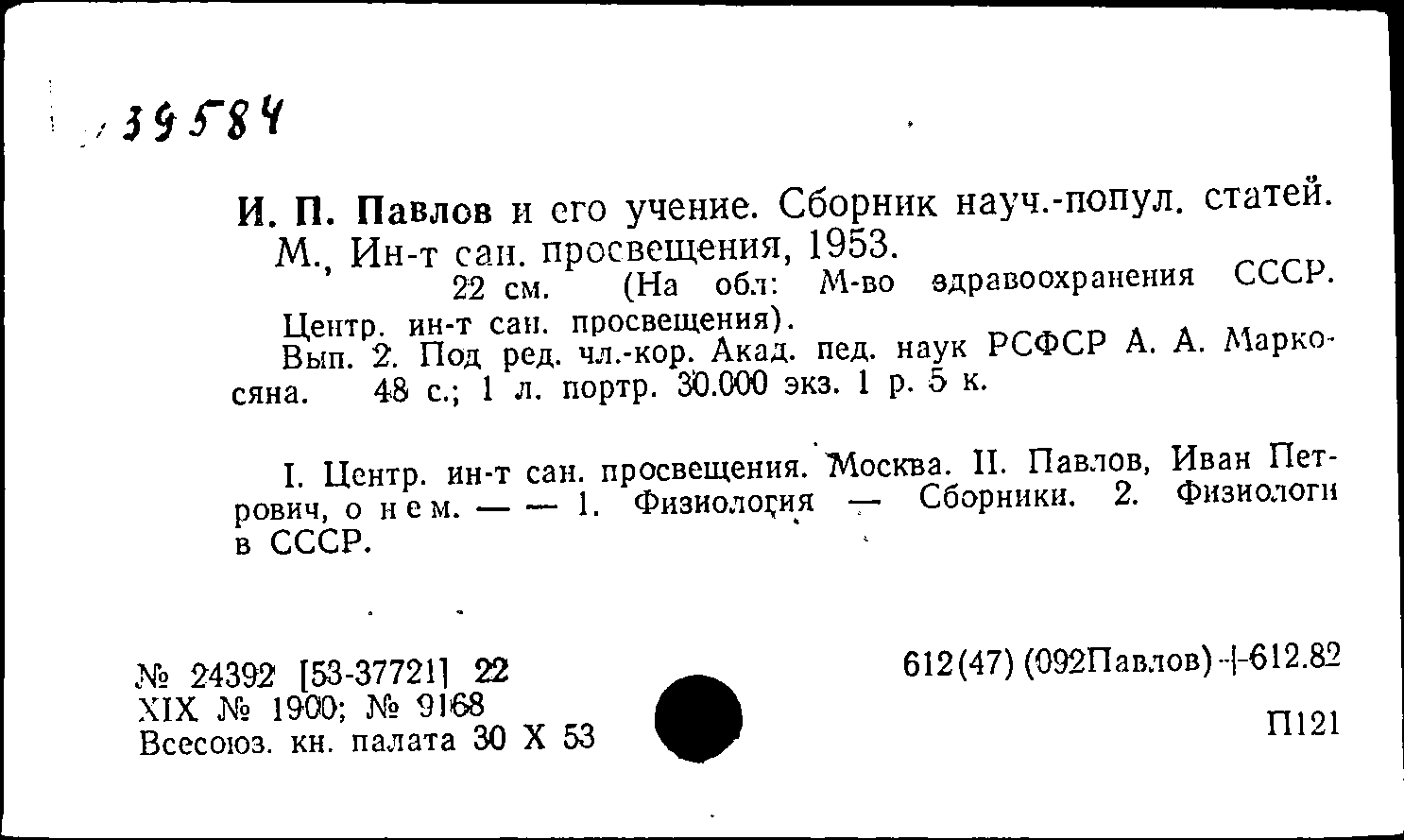 39584

И. П. Павлов и его учение. Сборник науч.-попул. статей. М., Ин-т сан. просвещения, 1953.

22 см. (На обл: М-во здравоохранения СССР. Центр. ин-т сан. просвещения).

Вып. 2. Под ред. чл.-кор. Акад. пед. наук РСФСР А. А. Маркосяна. 48 с.; 1 л. портр. 30.000 экз. 1 р. 5 к.

I. Центр. ин-т сан. просвещения. Москва. II. Павлов, Иван Петрович, о нем. — — 1. Физиология — Сборники. 2. Физиологи в СССР.

№ 24392 [53-37721] 22
XIX № 1900; № 9168
Всесоюз. кн. палата 30 X 53

612(47) (092Павлов)+612.82

П121